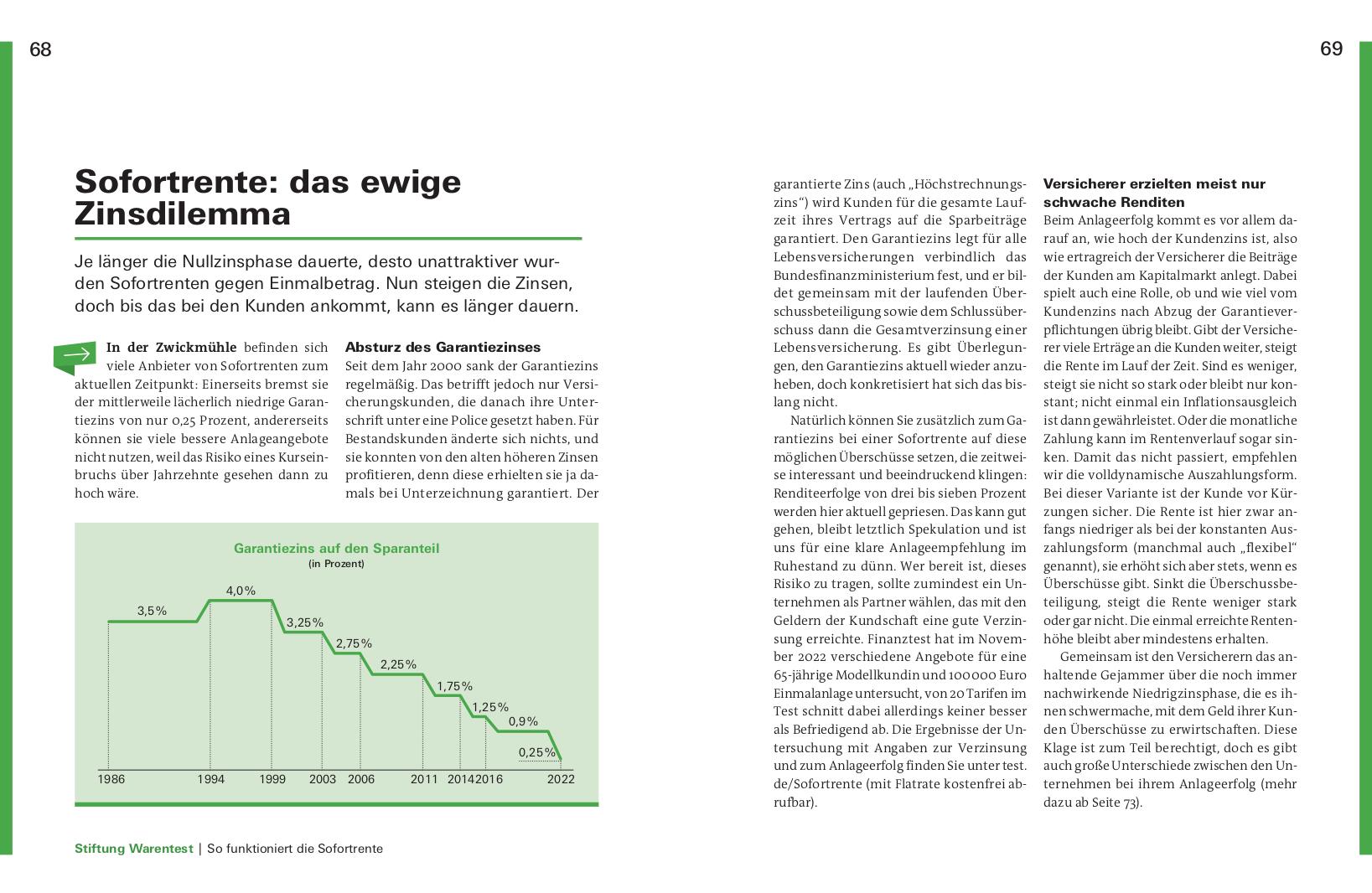 68

Sofortrente: das ewige Zinsdilemma

Je länger die Nullzinsphase dauerte, desto unattraktiver wurden Sofortrenten gegen Einmalbetrag. Nun steigen die Zinsen, doch bis das bei den Kunden ankommt, kann es länger dauern.

In der Zwickmühle befinden sich viele Anbieter von Sofortrenten zum aktuellen Zeitpunkt: Einerseits bremst sie der mittlerweile lächerlich niedrige Garantiezins von nur 0,25 Prozent, andererseits können sie viele bessere Anlageangebote nicht nutzen, weil das Risiko eines Kurseinbruchs über Jahrzehnte gesehen dann zu hoch wäre.

Absturz des Garantiezinses
Seit dem Jahr 2000 sank der Garantiezins regelmäßig. Das betrifft jedoch nur Versicherungskunden, die danach ihre Unterschrift unter eine Police gesetzt haben. Für Bestandskunden änderte sich nichts, und sie konnten von den alten höheren Zinsen profitieren, denn diese erhielten sie ja damals bei Unterzeichnung garantiert. Der

Garantiezins auf den Sparanteil
(in Prozent)
3,5% 4,0% 3,25% 2,75% 2,25% 1,75% 1,25% 0,9% 0,25%
1986 1994 1999 2003 2006 2011 2014 2016 2022

Stiftung Warentest | So funktioniert die Sofortrente

69

garantierte Zins (auch „Höchstrechnungszins“) wird Kunden für die gesamte Laufzeit ihres Vertrags auf die Sparbeiträge garantiert. Den Garantiezins legt für alle Lebensversicherungen verbindlich das Bundesfinanzministerium fest, und er bildet gemeinsam mit der laufenden Überschussbeteiligung sowie dem Schlussüberschuss dann die Gesamtverzinsung einer Lebensversicherung. Es gibt Überlegungen, den Garantiezins aktuell wieder anzuheben, doch konkretisiert hat sich das bislang nicht.

Natürlich können Sie zusätzlich zum Garantiezins bei einer Sofortrente auf diese möglichen Überschüsse setzen, die zeitweise interessant und beeindruckend klingen: Renditeerfolge von drei bis sieben Prozent werden hier aktuell gepriesen. Das kann gut gehen, bleibt letztlich Spekulation und ist uns für eine klare Anlageempfehlung im Ruhestand zu dünn. Wer bereit ist, dieses Risiko zu tragen, sollte zumindest ein Unternehmen als Partner wählen, das mit den Geldern der Kundschaft eine gute Verzinsung erreichte. Finanztest hat im November 2022 verschiedene Angebote für eine 65-jährige Modellkundin und 100 000 Euro Einmalanlage untersucht, von 20 Tarifen im Test schnitt dabei allerdings keiner besser als Befriedigend ab. Die Ergebnisse der Untersuchung mit Angaben zur Verzinsung und zum Anlageerfolg finden Sie unter test.de/Sofortrente (mit Flatrate kostenfrei abrufbar).

Versicherer erzielten meist nur schwache Renditen
Beim Anlageerfolg kommt es vor allem darauf an, wie hoch der Kundenzins ist, also wie ertragreich der Versicherer die Beiträge der Kunden am Kapitalmarkt anlegt. Dabei spielt auch eine Rolle, ob und wie viel vom Kundenzins nach Abzug der Garantieverpflichtungen übrig bleibt. Gibt der Versicherer viele Erträge an die Kunden weiter, steigt die Rente im Lauf der Zeit. Sind es weniger, steigt sie nicht so stark oder bleibt nur konstant; nicht einmal ein Inflationsausgleich ist dann gewährleistet. Oder die monatliche Zahlung kann im Rentenverlauf sogar sinken. Damit das nicht passiert, empfehlen wir die volldynamische Auszahlungsform. Bei dieser Variante ist der Kunde vor Kürzungen sicher. Die Rente ist hier zwar anfangs niedriger als bei der konstanten Auszahlungsform (manchmal auch „flexibel“ genannt), sie erhöht sich aber stets, wenn es Überschüsse gibt. Sinkt die Überschussbeteiligung, steigt die Rente weniger stark oder gar nicht. Die einmal erreichte Rentenhöhe bleibt aber mindestens erhalten.

Gemeinsam ist den Versicherern das anhaltende Gejammer über die noch immer nachwirkende Niedrigzinsphase, die es ihnen schwermache, mit dem Geld ihrer Kunden Überschüsse zu erwirtschaften. Diese Klage ist zum Teil berechtigt, doch es gibt auch große Unterschiede zwischen den Unternehmen bei ihrem Anlageerfolg (mehr dazu ab Seite 73).